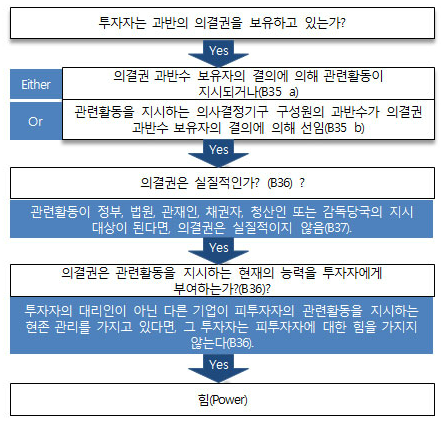 투자자는 과반의 의결권을 보유하고 있는가?

Yes

Either

의결권 과반수 보유자의 결의에 의해 관련활동이 지시되거나(B35 a)

Or

관련활동을 지시하는 의사결정기구 구성원의 과반수가 의결권 과반수 보유자의 결의에 의해 선임(B35 b)

Yes

의결권은 실질적인가? (B36) ?

관련활동이 정부, 법원, 관재인, 채권자, 청산인 또는 감독당국의 지시 대상이 된다면, 의결권은 실질적이지 않음(B37).

Yes

의결권은 관련활동을 지시하는 현재의 능력을 투자자에게 부여하는가?(B36)?

투자자의 대리인이 아닌 다른 기업이 피투자자의 관련활동을 지시하는 현존 관리를 가지고 있다면, 그 투자자는 피투자자에 대한 힘을 가지지 않는다(B36).

Yes

힘(Power)